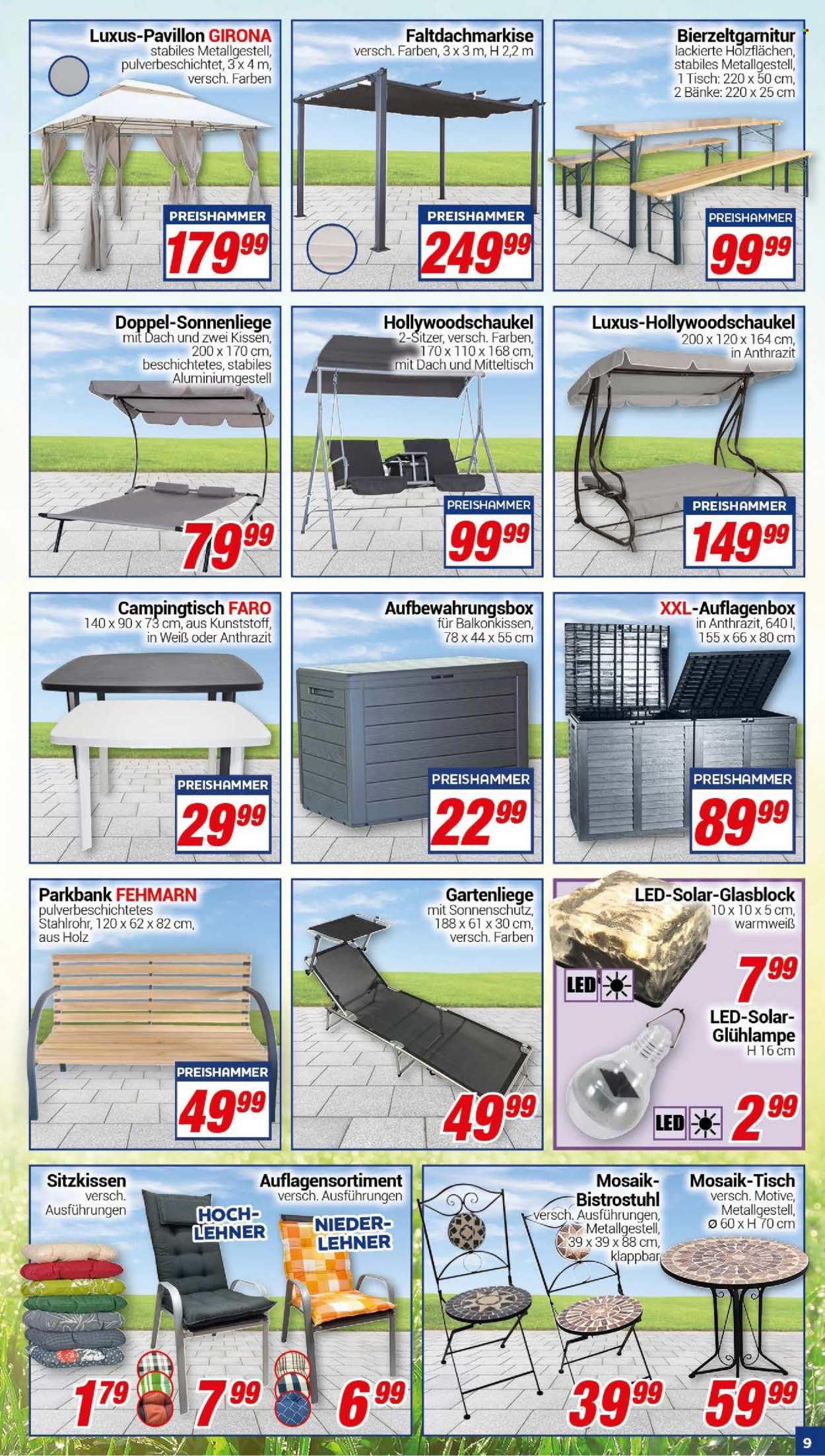 Luxus-Pavillon GIRONA
stabiles Metallgestell, pulverbeschichtet, 3 x 4 m, versch. Farben

PREISHAMMER
179⁹⁹

Faltdachmarkise
versch. Farben, 3 x 3 m, H 2,2 m

PREISHAMMER
249⁹⁹

Bierzeltgarnitur
lackierte Holzflächen, stabiles Metallgestell, 1 Tisch: 220 x 50 cm, 2 Bänke: 220 x 25 cm

PREISHAMMER
99⁹⁹

Doppel-Sonnenliege
mit Dach und zwei Kissen, 200 x 170 cm, beschichtetes, stabiles Aluminiumgestell

79⁹⁹

Hollywoodschaukel
2-Sitzer, versch. Farben, 170 x 110 x 168 cm, mit Dach und Mitteltisch

PREISHAMMER
99⁹⁹

Luxus-Hollywoodschaukel
200 x 120 x 164 cm, in Anthrazit

PREISHAMMER
149⁹⁹

Campingtisch FARO
140 x 90 x 73 cm, aus Kunststoff, in Weiß oder Anthrazit

PREISHAMMER
29⁹⁹

Aufbewahrungsbox
für Balkonkissen, 78 x 44 x 55 cm

PREISHAMMER
22⁹⁹

XXL-Auflagenbox
in Anthrazit, 640 l, 155 x 66 x 80 cm

PREISHAMMER
89⁹⁹

Parkbank FEHMARN
pulverbeschichtetes Stahlrohr, 120 x 62 x 82 cm, aus Holz

PREISHAMMER
49⁹⁹

Gartenliege
mit Sonnenschutz, 188 x 61 x 30 cm, versch. Farben

49⁹⁹

LED-Solar-Glasblock
10 x 10 x 5 cm, warmweiß

LED

7⁹⁹

LED-Solar-Glühlampe
H 16 cm

LED

2⁹⁹

Sitzkissen
versch. Ausführungen

1⁷⁹

Auflagensortiment
versch. Ausführungen

HOCH-LEHNER

7⁹⁹

NIEDER-LEHNER

6⁹⁹

Mosaik-Bistrostuhl
versch. Ausführungen, Metallgestell, 39 x 39 x 88 cm, klappbar

39⁹⁹

Mosaik-Tisch
versch. Motive, Metallgestell, ø 60 x H 70 cm

59⁹⁹

9